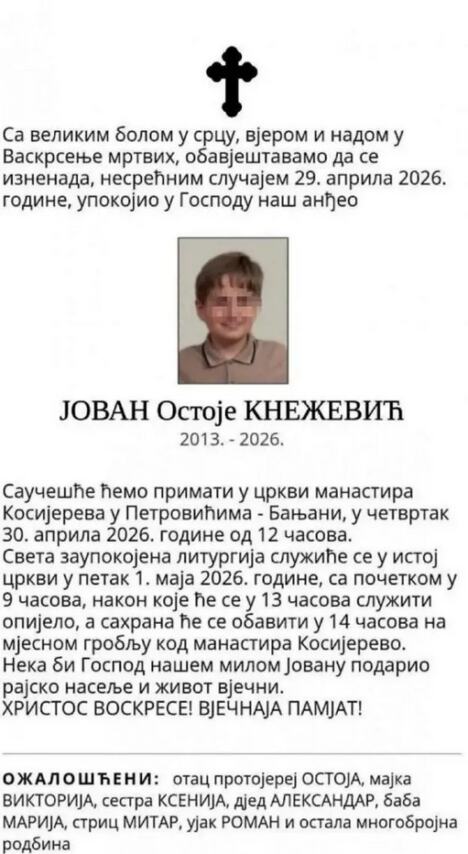 Са великим болом у срцу, вјером и надом у Васкрсење мртвих, обавјештавамо да се изненада, несрећним случајем 29. априла 2026. године, упокојио у Господу наш анђео

ЈОВАН Остоје КНЕЖЕВИЋ
2013. - 2026.

Саучешће ћемо примати у цркви манастира Косијерева у Петровићима - Бањани, у четвртак 30. априла 2026. године од 12 часова.
Света заупокојена литургија служиће се у истој цркви у петак 1. маја 2026. године, са почетком у 9 часова, након које ће се у 13 часова служити опијело, а сахрана ће се обавити у 14 часова на мјесном гробљу код манастира Косијерево.
Нека би Господ нашем милом Јовану подарио рајско насеље и живот вјечни.
ХРИСТОС ВОСКРЕСЕ! ВЈЕЧНАЈА ПАМЈАТ!

ОЖАЛОШЋЕНИ: отац протојереј ОСТОЈА, мајка ВИКТОРИЈА, сестра КСЕНИЈА, дјед АЛЕКСАНДАР, баба МАРИЈА, стриц МИТАР, ујак РОМАН и остала многобројна родбина